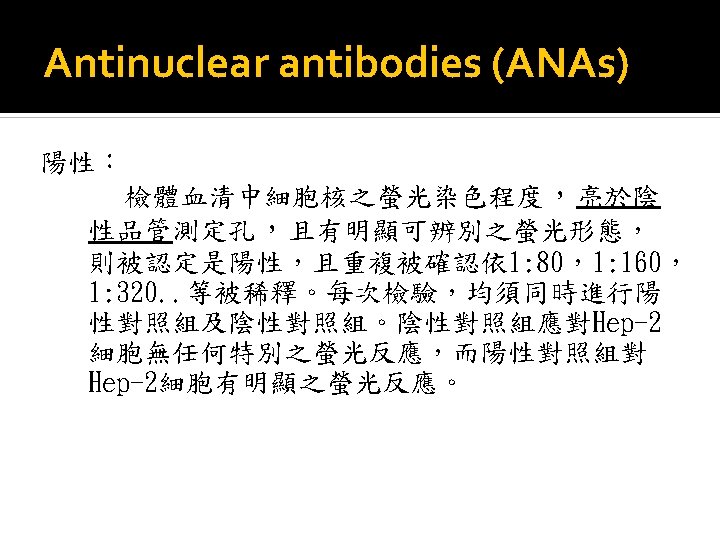 Antinuclear antibodies (ANAs)

陽性：

檢體血清中細胞核之螢光染色程度，亮於陰性品管測定孔，且有明顯可辨別之螢光形態，則被認定是陽性，且重複被確認依1:80，1:160，1:320..等被稀釋。每次檢驗，均須同時進行陽性對照組及陰性對照組。陰性對照組應對Hep-2細胞無任何特別之螢光反應，而陽性對照組對Hep-2細胞有明顯之螢光反應。